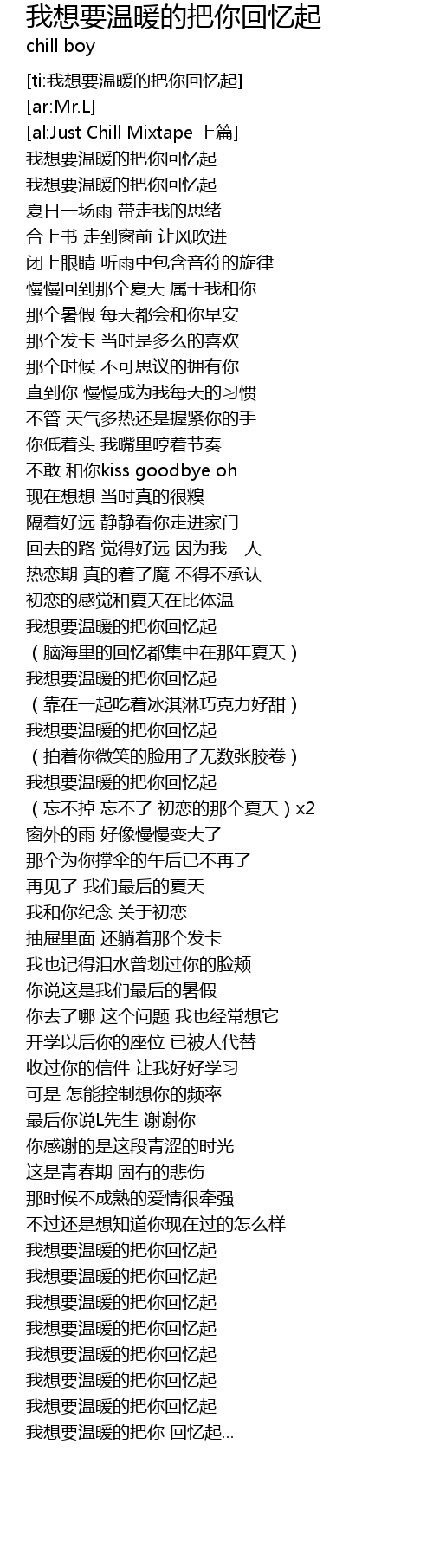 我想要温暖的把你回忆起
chill boy

[ti:我想要温暖的把你回忆起]
[ar:Mr.L]
[al:Just Chill Mixtape 上篇]
我想要温暖的把你回忆起
我想要温暖的把你回忆起
夏日一场雨 带走我的思绪
合上书 走到窗前 让风吹进
闭上眼睛 听雨中包含音符的旋律
慢慢回到那个夏天 属于我和你
那个暑假 每天都会和你早安
那个发卡 当时是多么的喜欢
那个时候 不可思议的拥有你
直到你 慢慢成为我每天的习惯
不管 天气多热还是握紧你的手
你低着头 我嘴里哼着节奏
不敢 和你kiss goodbye oh
现在想想 当时真的很糗
隔着好远 静静看你走进家门
回去的路 觉得好远 因为我一人
热恋期 真的着了魔 不得不承认
初恋的感觉和夏天在比体温
我想要温暖的把你回忆起
（脑海里的回忆都集中在那年夏天）
我想要温暖的把你回忆起
（靠在一起吃着冰淇淋巧克力好甜）
我想要温暖的把你回忆起
（拍着你微笑的脸用了无数张胶卷）
我想要温暖的把你回忆起
（忘不掉 忘不了 初恋的那个夏天）x2
窗外的雨 好像慢慢变大了
那个为你撑伞的午后已不再了
再见了 我们最后的夏天
我和你纪念 关于初恋
抽屉里面 还躺着那个发卡
我也记得泪水曾划过你的脸颊
你说这是我们最后的暑假
你去了哪 这个问题 我也经常想它
开学以后你的座位 已被人代替
收过你的信件 让我好好学习
可是 怎能控制想你的频率
最后你说L先生 谢谢你
你感谢的是这段青涩的时光
这是青春期 固有的悲伤
那时候不成熟的爱情很牵强
不过还是想知道你现在过的怎么样
我想要温暖的把你回忆起
我想要温暖的把你回忆起
我想要温暖的把你回忆起
我想要温暖的把你回忆起
我想要温暖的把你回忆起
我想要温暖的把你回忆起
我想要温暖的把你回忆起
我想要温暖的把你 回忆起...